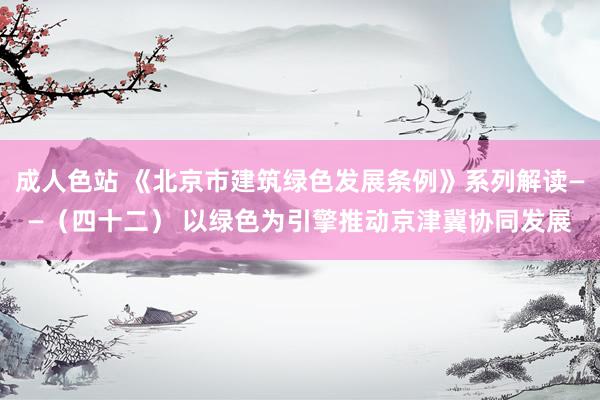 成人色站 《北京市建筑绿色发展条例》系列解读——（四十二） 以绿色为引擎推动京津冀协同发展